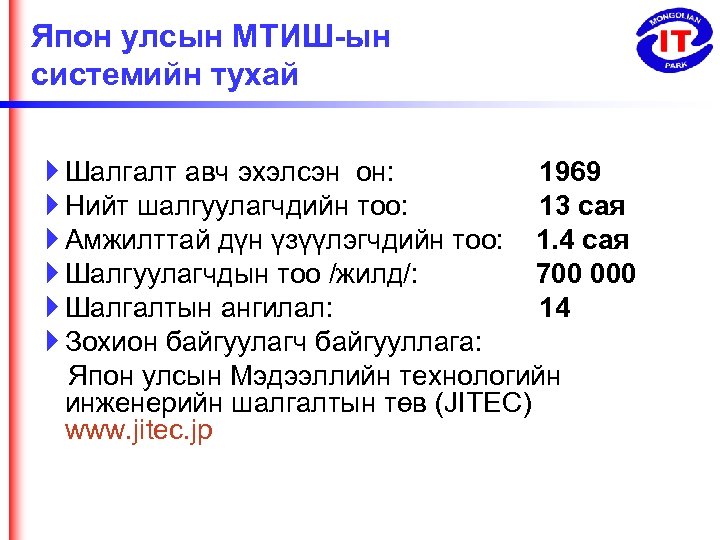 Япон улсын МТИШ-ын системийн тухай

MONGOLIAN
IT
PARK

Шалгалт авч эхэлсэн он: 1969
Нийт шалгуулагчдийн тоо: 13 сая
Амжилттай дүн үзүүлэгчдийн тоо: 1.4 сая
Шалгуулагчдын тоо /жилд/: 700 000
Шалгалтын ангилал: 14
Зохион байгуулагч байгууллага:
Япон улсын Мэдээллийн технологийн инженерийн шалгалтын төв (JITEC)
www.jitec.jp